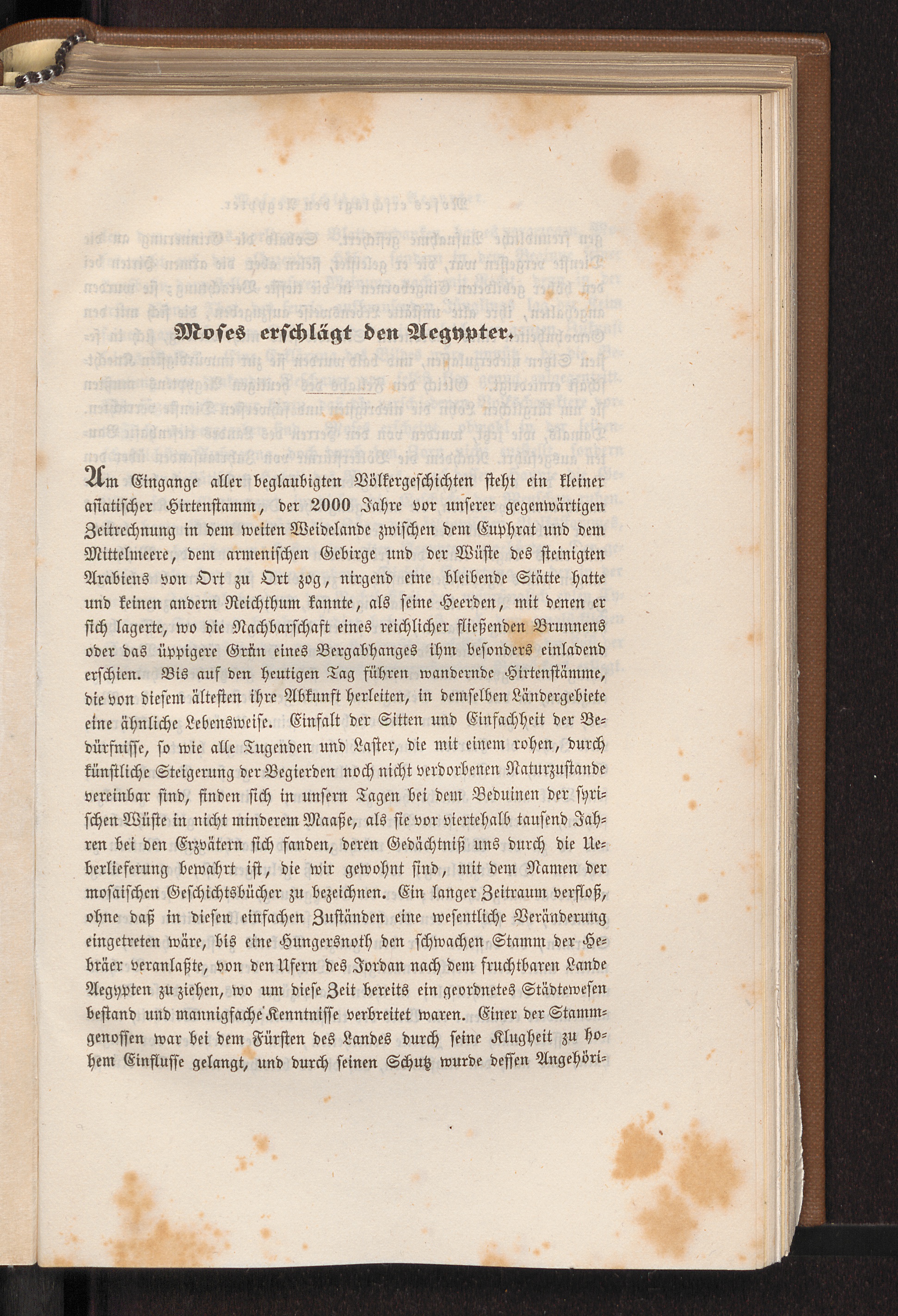 Moses erschlägt den Aegypter.

Am Eingange aller beglaubigten Völkergeschichten steht ein kleiner asiatischer Hirtenstamm, der 2000 Jahre vor unserer gegenwärtigen Zeitrechnung in dem weiten Weidelande zwischen dem Euphrat und dem Mittelmeere, dem armenischen Gebirge und der Wüste des steinigten Arabiens von Ort zu Ort zog, nirgend eine bleibende Stätte hatte und keinen andern Reichthum kannte, als seine Heerden, mit denen er sich lagerte, wo die Nachbarschaft eines reichlicher fließenden Brunnens oder das üppigere Grün eines Bergabhanges ihm besonders einladend erschien. Bis auf den heutigen Tag führen wandernde Hirtenstämme, die von diesem ältesten ihre Abkunft herleiten, in demselben Ländergebiete eine ähnliche Lebensweise. Einfalt der Sitten und Einfachheit der Bedürfnisse, so wie alle Tugenden und Laster, die mit einem rohen, durch künstliche Steigerung der Begierden noch nicht verdorbenen Naturzustande vereinbar sind, finden sich in unsern Tagen bei dem Beduinen der syrischen Wüste in nicht minderem Maaße, als sie vor viertehalb tausend Jahren bei den Erzvätern sich fanden, deren Gedächtniß uns durch die Ueberlieferung bewahrt ist, die wir gewohnt sind, mit dem Namen der mosaischen Geschichtsbücher zu bezeichnen. Ein langer Zeitraum verfloß, ohne daß in diesen einfachen Zuständen eine wesentliche Veränderung eingetreten wäre, bis eine Hungersnoth den schwachen Stamm der Hebräer veranlaßte, von den Ufern des Jordan nach dem fruchtbaren Lande Aegypten zu ziehen, wo um diese Zeit bereits ein geordnetes Städtewesen bestand und mannigfache Kenntnisse verbreitet waren. Einer der Stammgenossen war bei dem Fürsten des Landes durch seine Klugheit zu hohem Einflusse gelangt, und durch seinen Schutz wurde dessen Angehöri-